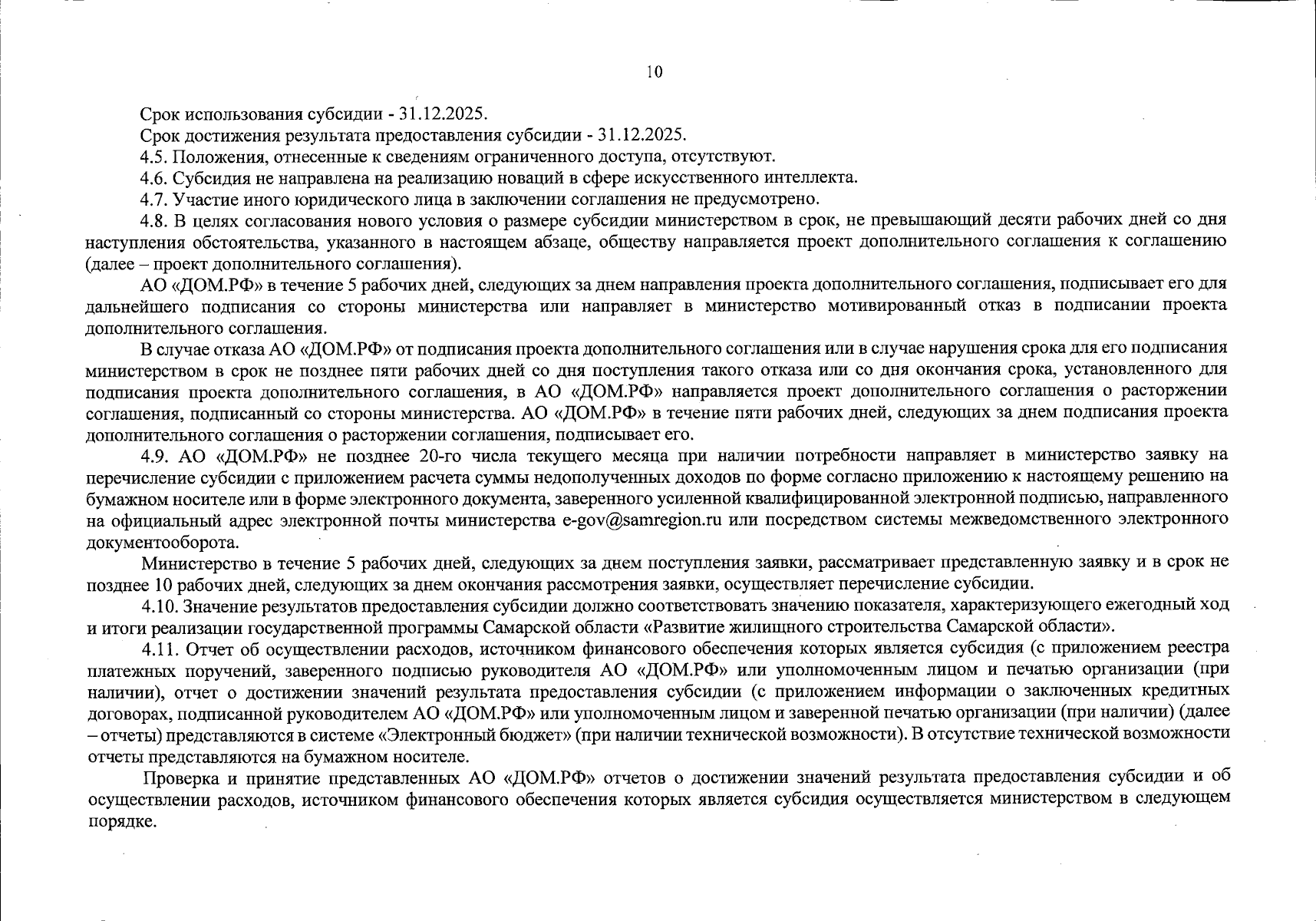 10

Срок использования субсидии - 31.12.2025.

Срок достижения результата предоставления субсидии - 31.12.2025.

4.5. Положения, отнесенные к сведениям ограниченного доступа, отсутствуют.

4.6. Субсидия не направлена на реализацию новаций в сфере искусственного интеллекта.

4.7. Участие иного юридического лица в заключении соглашения не предусмотрено.

4.8. В целях согласования нового условия о размере субсидии министерством в срок, не превышающий десяти рабочих дней со дня наступления обстоятельства, указанного в настоящем абзаце, обществу направляется проект дополнительного соглашения к соглашению (далее – проект дополнительного соглашения).

АО «ДОМ.РФ» в течение 5 рабочих дней, следующих за днем направления проекта дополнительного соглашения, подписывает его для дальнейшего подписания со стороны министерства или направляет в министерство мотивированный отказ в подписании проекта дополнительного соглашения.

В случае отказа АО «ДОМ.РФ» от подписания проекта дополнительного соглашения или в случае нарушения срока для его подписания министерством в срок не позднее пяти рабочих дней со дня поступления такого отказа или со дня окончания срока, установленного для подписания проекта дополнительного соглашения, в АО «ДОМ.РФ» направляется проект дополнительного соглашения о расторжении соглашения, подписанный со стороны министерства. АО «ДОМ.РФ» в течение пяти рабочих дней, следующих за днем подписания проекта дополнительного соглашения о расторжении соглашения, подписывает его.

4.9. АО «ДОМ.РФ» не позднее 20-го числа текущего месяца при наличии потребности направляет в министерство заявку на перечисление субсидии с приложением расчета суммы недополученных доходов по форме согласно приложению к настоящему решению на бумажном носителе или в форме электронного документа, заверенного усиленной квалифицированной электронной подписью, направленного на официальный адрес электронной почты министерства e-gov@samregion.ru или посредством системы межведомственного электронного документооборота.

Министерство в течение 5 рабочих дней, следующих за днем поступления заявки, рассматривает представленную заявку и в срок не позднее 10 рабочих дней, следующих за днем окончания рассмотрения заявки, осуществляет перечисление субсидии.

4.10. Значение результатов предоставления субсидии должно соответствовать значению показателя, характеризующего ежегодный ход и итоги реализации государственной программы Самарской области «Развитие жилищного строительства Самарской области».

4.11. Отчет об осуществлении расходов, источником финансового обеспечения которых является субсидия (с приложением реестра платежных поручений, заверенного подписью руководителя АО «ДОМ.РФ» или уполномоченным лицом и печатью организации (при наличии), отчет о достижении значений результата предоставления субсидии (с приложением информации о заключенных кредитных договорах, подписанной руководителем АО «ДОМ.РФ» или уполномоченным лицом и заверенной печатью организации (при наличии) (далее – отчеты) представляются в системе «Электронный бюджет» (при наличии технической возможности). В отсутствие технической возможности отчеты представляются на бумажном носителе.

Проверка и принятие представленных АО «ДОМ.РФ» отчетов о достижении значений результата предоставления субсидии и об осуществлении расходов, источником финансового обеспечения которых является субсидия осуществляется министерством в следующем порядке.